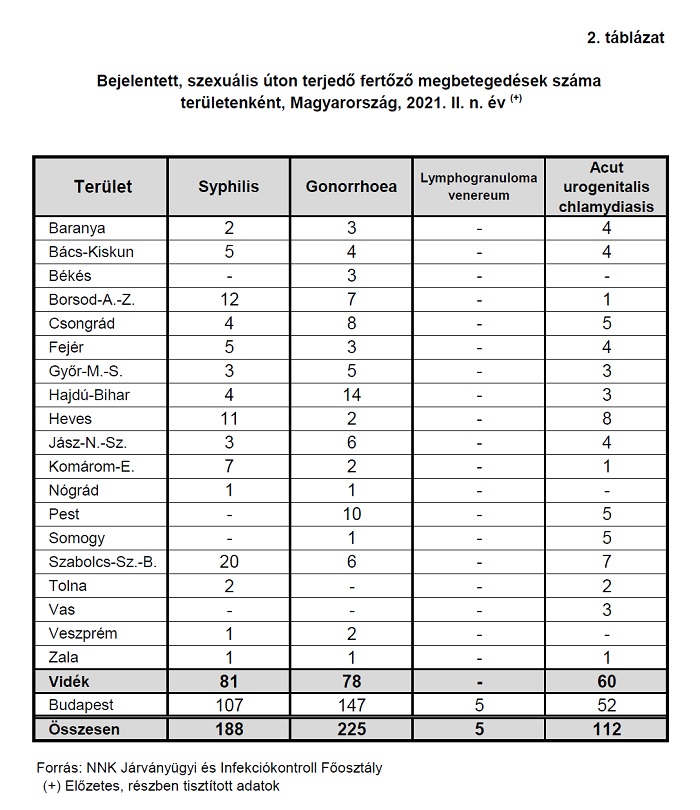 2. táblázat

Bejelentett, szexuális úton terjedő fertőző megbetegedések száma területenként, Magyarország, 2021. II. n. év $^{(+)}$

| Terület | Syphilis | Gonorrhoea | Lymphogranuloma venereum | Acut urogenitalis chlamydiasis |
|---|---|---|---|---|
| Baranya | 2 | 3 | - | 4 |
| Bács-Kiskun | 5 | 4 | - | 4 |
| Békés | - | 3 | - | - |
| Borsod-A.-Z. | 12 | 7 | - | 1 |
| Csongrád | 4 | 8 | - | 5 |
| Fejér | 5 | 3 | - | 4 |
| Győr-M.-S. | 3 | 5 | - | 3 |
| Hajdú-Bihar | 4 | 14 | - | 3 |
| Heves | 11 | 2 | - | 8 |
| Jász-N.-Sz. | 3 | 6 | - | 4 |
| Komárom-E. | 7 | 2 | - | 1 |
| Nógrád | 1 | 1 | - | - |
| Pest | - | 10 | - | 5 |
| Somogy | - | 1 | - | 5 |
| Szabolcs-Sz.-B. | 20 | 6 | - | 7 |
| Tolna | 2 | - | - | 2 |
| Vas | - | - | - | 3 |
| Veszprém | 1 | 2 | - | - |
| Zala | 1 | 1 | - | 1 |
| Vidék | 81 | 78 | - | 60 |
| Budapest | 107 | 147 | 5 | 52 |
| Összesen | 188 | 225 | 5 | 112 |

Forrás: NNK Járványügyi és Infekciókontroll Főosztály
(+) Előzetes, részben tisztított adatok